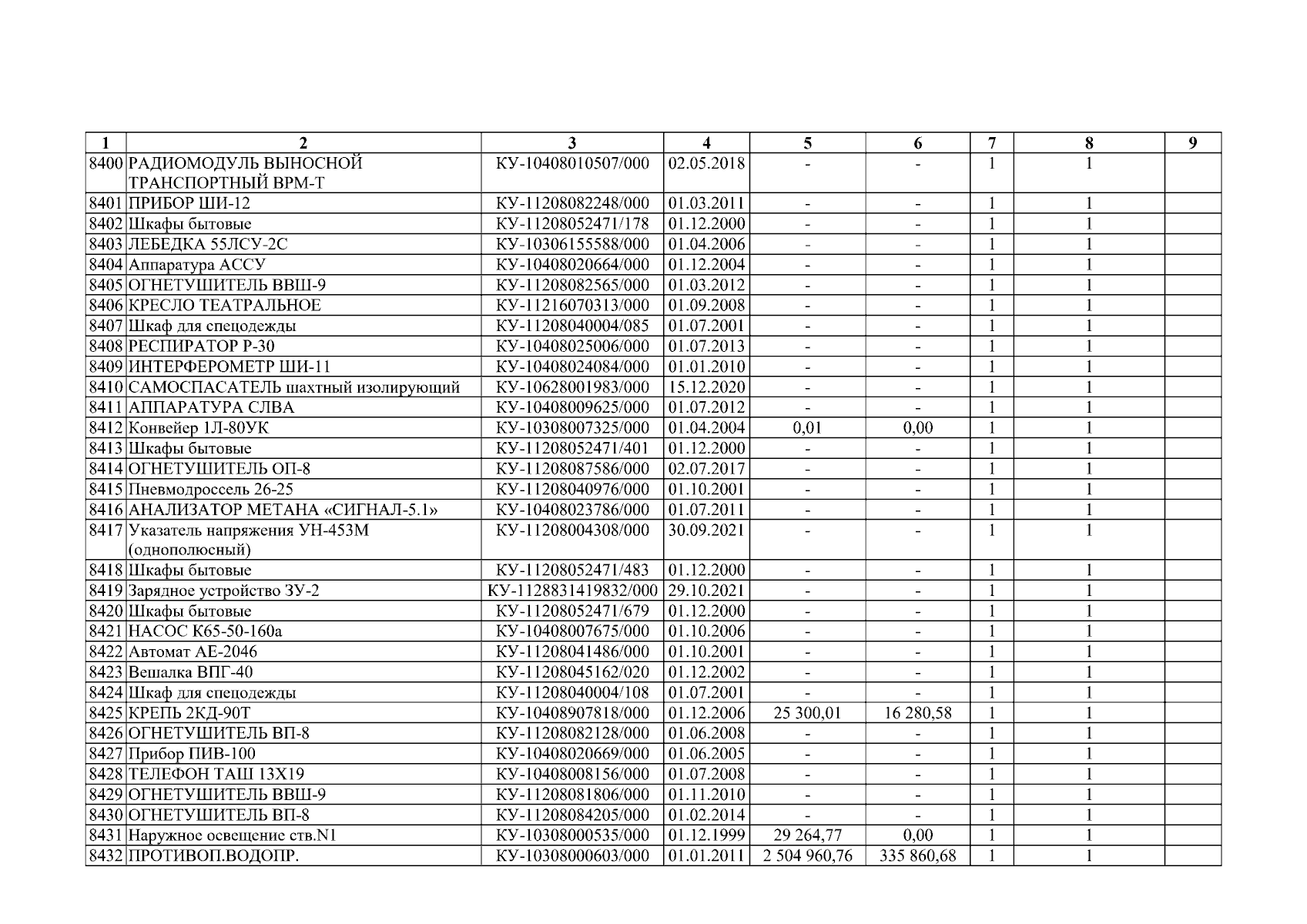 | 1 | 2 | 3 | 4 | 5 | 6 | 7 | 8 | 9 |
|---|---|---|---|---|---|---|---|---|
| 8400 | РАДИОМОДУЛЬ ВЫНОСНОЙ ТРАНСПОРТНЫЙ ВРМ-Т | КУ-10408010507/000 | 02.05.2018 | - | - | 1 | 1 | |
| 8401 | ПРИБОР ШИ-12 | КУ-11208082248/000 | 01.03.2011 | - | - | 1 | 1 | |
| 8402 | Шкафы бытовые | КУ-11208052471/178 | 01.12.2000 | - | - | 1 | 1 | |
| 8403 | ЛЕБЕДКА 55ЛСУ-2С | КУ-10306155588/000 | 01.04.2006 | - | - | 1 | 1 | |
| 8404 | Аппаратура АССУ | КУ-10408020664/000 | 01.12.2004 | - | - | 1 | 1 | |
| 8405 | ОГНЕТУШИТЕЛЬ ВВШ-9 | КУ-11208082565/000 | 01.03.2012 | - | - | 1 | 1 | |
| 8406 | КРЕСЛО ТЕАТРАЛЬНОЕ | КУ-11216070313/000 | 01.09.2008 | - | - | 1 | 1 | |
| 8407 | Шкаф для спецодежды | КУ-11208040004/085 | 01.07.2001 | - | - | 1 | 1 | |
| 8408 | РЕСПИРАТОР Р-30 | КУ-10408025006/000 | 01.07.2013 | - | - | 1 | 1 | |
| 8409 | ИНТЕРФЕРОМЕТР ШИ-11 | КУ-10408024084/000 | 01.01.2010 | - | - | 1 | 1 | |
| 8410 | САМОСПАСАТЕЛЬ шахтный изолирующий | КУ-10628001983/000 | 15.12.2020 | - | - | 1 | 1 | |
| 8411 | АППАРАТУРА СЛВА | КУ-10408009625/000 | 01.07.2012 | - | - | 1 | 1 | |
| 8412 | Конвейер 1Л-80УК | КУ-10308007325/000 | 01.04.2004 | 0,01 | 0,00 | 1 | 1 | |
| 8413 | Шкафы бытовые | КУ-11208052471/401 | 01.12.2000 | - | - | 1 | 1 | |
| 8414 | ОГНЕТУШИТЕЛЬ ОП-8 | КУ-11208087586/000 | 02.07.2017 | - | - | 1 | 1 | |
| 8415 | Пневмодроссель 26-25 | КУ-11208040976/000 | 01.10.2001 | - | - | 1 | 1 | |
| 8416 | АНАЛИЗАТОР МЕТАНА «СИГНАЛ-5.1» | КУ-10408023786/000 | 01.07.2011 | - | - | 1 | 1 | |
| 8417 | Указатель напряжения УН-453М (однополюсный) | КУ-11208004308/000 | 30.09.2021 | - | - | 1 | 1 | |
| 8418 | Шкафы бытовые | КУ-11208052471/483 | 01.12.2000 | - | - | 1 | 1 | |
| 8419 | Зарядное устройство ЗУ-2 | КУ-1128831419832/000 | 29.10.2021 | - | - | 1 | 1 | |
| 8420 | Шкафы бытовые | КУ-11208052471/679 | 01.12.2000 | - | - | 1 | 1 | |
| 8421 | НАСОС К65-50-160а | КУ-10408007675/000 | 01.10.2006 | - | - | 1 | 1 | |
| 8422 | Автомат АЕ-2046 | КУ-11208041486/000 | 01.10.2001 | - | - | 1 | 1 | |
| 8423 | Вешалка ВПГ-40 | КУ-11208045162/020 | 01.12.2002 | - | - | 1 | 1 | |
| 8424 | Шкаф для спецодежды | КУ-11208040004/108 | 01.07.2001 | - | - | 1 | 1 | |
| 8425 | КРЕПЬ 2КД-90Т | КУ-10408907818/000 | 01.12.2006 | 25 300,01 | 16 280,58 | 1 | 1 | |
| 8426 | ОГНЕТУШИТЕЛЬ ВП-8 | КУ-11208082128/000 | 01.06.2008 | - | - | 1 | 1 | |
| 8427 | Прибор ПИВ-100 | КУ-10408020669/000 | 01.06.2005 | - | - | 1 | 1 | |
| 8428 | ТЕЛЕФОН ТАШ 13Х19 | КУ-10408008156/000 | 01.07.2008 | - | - | 1 | 1 | |
| 8429 | ОГНЕТУШИТЕЛЬ ВВШ-9 | КУ-11208081806/000 | 01.11.2010 | - | - | 1 | 1 | |
| 8430 | ОГНЕТУШИТЕЛЬ ВП-8 | КУ-11208084205/000 | 01.02.2014 | - | - | 1 | 1 | |
| 8431 | Наружное освещение ств.N1 | КУ-10308000535/000 | 01.12.1999 | 29 264,77 | 0,00 | 1 | 1 | |
| 8432 | ПРОТИВОП.ВОДОПР. | КУ-10308000603/000 | 01.01.2011 | 2 504 960,76 | 335 860,68 | 1 | 1 | |